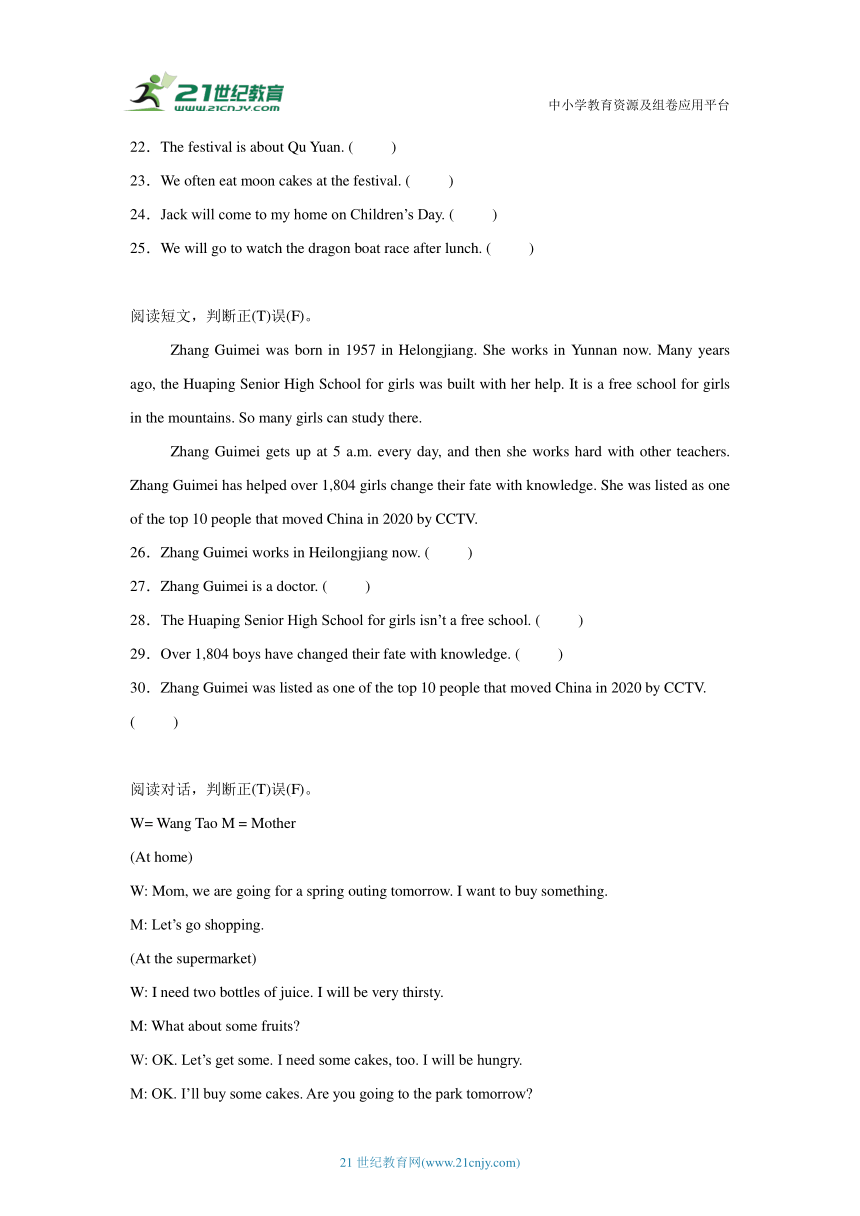 21世纪教育
www.21cnjy.com
中小学教育资源及组卷应用平台

22．The festival is about Qu Yuan. (　　)

23．We often eat moon cakes at the festival. (　　)

24．Jack will come to my home on Children’s Day. (　　)

25．We will go to watch the dragon boat race after lunch. (　　)

阅读短文，判断正(T)误(F)。

Zhang Guimei was born in 1957 in Helongjiang. She works in Yunnan now. Many years ago, the Huaping Senior High School for girls was built with her help. It is a free school for girls in the mountains. So many girls can study there.

Zhang Guimei gets up at 5 a.m. every day, and then she works hard with other teachers. Zhang Guimei has helped over 1,804 girls change their fate with knowledge. She was listed as one of the top 10 people that moved China in 2020 by CCTV.

26．Zhang Guimei works in Heilongjiang now. (　　)

27．Zhang Guimei is a doctor. (　　)

28．The Huaping Senior High School for girls isn’t a free school. (　　)

29．Over 1,804 boys have changed their fate with knowledge. (　　)

30．Zhang Guimei was listed as one of the top 10 people that moved China in 2020 by CCTV. (　　)

阅读对话，判断正(T)误(F)。

W= Wang Tao M = Mother

(At home)

W: Mom, we are going for a spring outing tomorrow. I want to buy something.

M: Let’s go shopping.

(At the supermarket)

W: I need two bottles of juice. I will be very thirsty.

M: What about some fruits?

W: OK. Let’s get some. I need some cakes, too. I will be hungry.

M: OK. I’ll buy some cakes. Are you going to the park tomorrow?

21 世纪教育网(www.21cnjy.com)